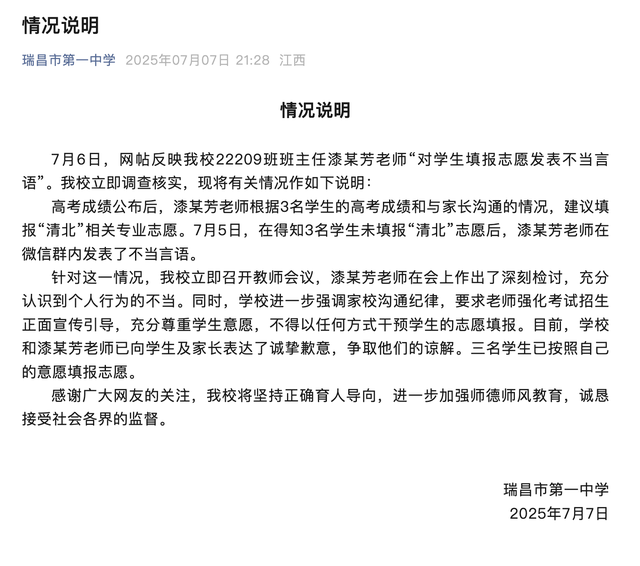 情况说明

瑞昌市第一中学 2025年07月07日 21:28 江西

情况说明

7月6日，网帖反映我校22209班班主任漆某芳老师“对学生填报志愿发表不当言语”。我校立即调查核实，现将有关情况作如下说明：

高考成绩公布后，漆某芳老师根据3名学生的高考成绩和与家长沟通的情况，建议填报“清北”相关专业志愿。7月5日，在得知3名学生未填报“清北”志愿后，漆某芳老师在微信群内发表了不当言语。

针对这一情况，我校立即召开教师会议，漆某芳老师在会上作出了深刻检讨，充分认识到个人行为的不当。同时，学校进一步强调家校沟通纪律，要求老师强化考试招生正面宣传引导，充分尊重学生意愿，不得以任何方式干预学生的志愿填报。目前，学校和漆某芳老师已向学生及家长表达了诚挚歉意，争取他们的谅解。三名学生已按照自己的意愿填报志愿。

感谢广大网友的关注，我校将坚持正确育人导向，进一步加强师德师风教育，诚恳接受社会各界的监督。

瑞昌市第一中学
2025年7月7日